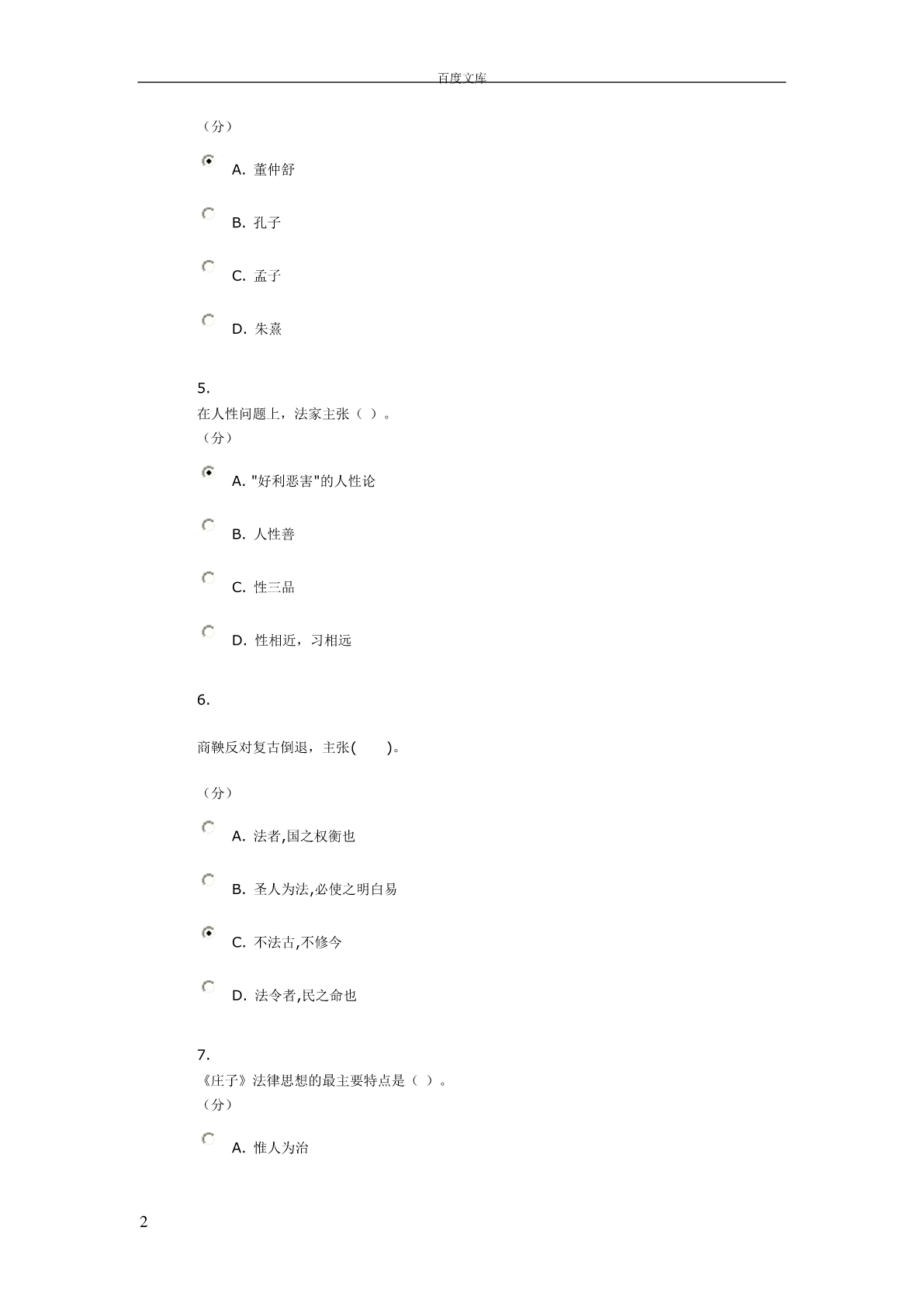 百度文库

（分）

A. 董仲舒

B. 孔子

C. 孟子

D. 朱熹

5.
在人性问题上，法家主张（ ）。
（分）

A. "好利恶害"的人性论

B. 人性善

C. 性三品

D. 性相近，习相远

6.

商鞅反对复古倒退，主张( )。

（分）

A. 法者,国之权衡也

B. 圣人为法,必使之明白易

C. 不法古,不修今

D. 法令者,民之命也

7.
《庄子》法律思想的最主要特点是（ ）。
（分）

A. 惟人为治

2